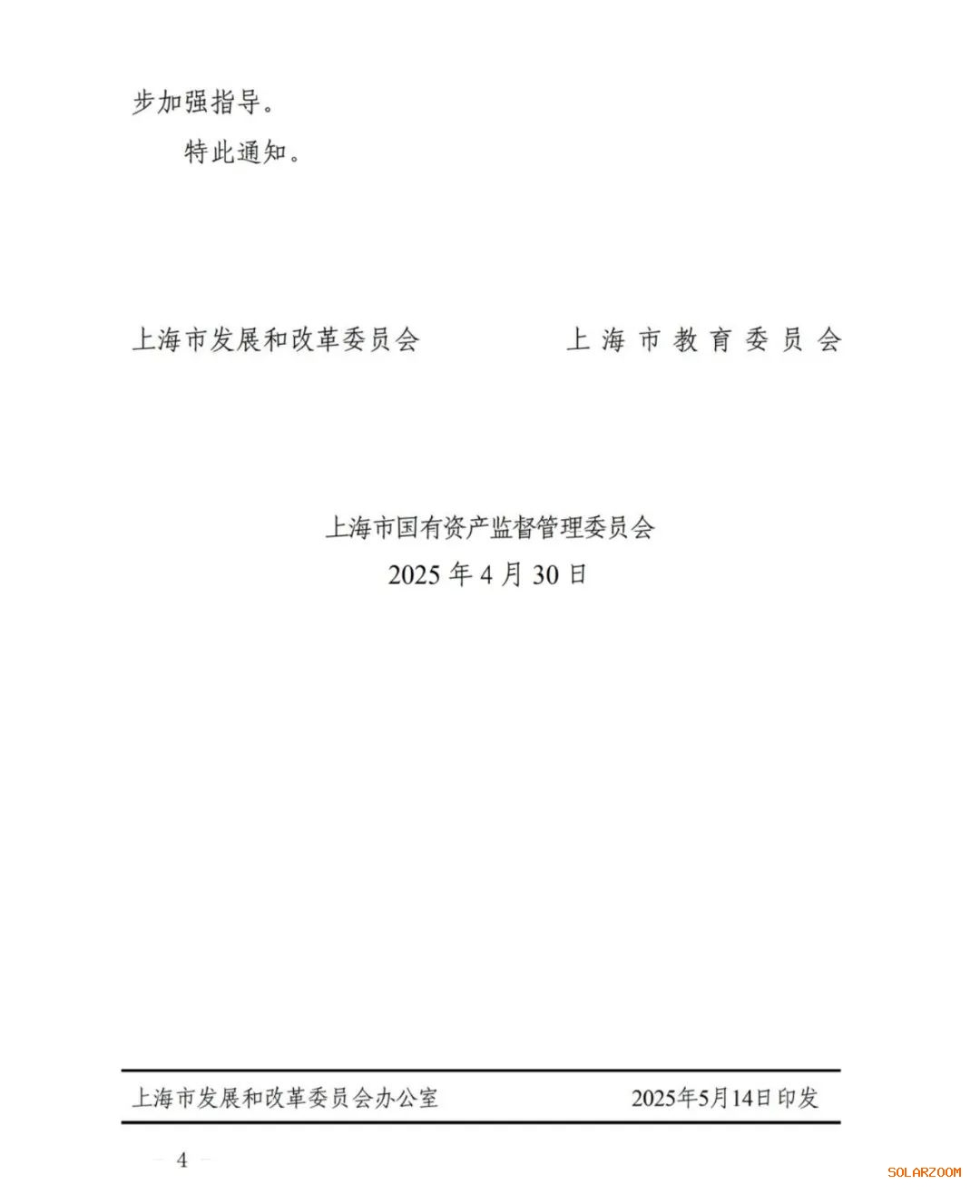 步加强指导。

特此通知。

上海市发展和改革委员会 上海市教育委员会

上海市国有资产监督管理委员会
2025年4月30日

上海市发展和改革委员会办公室 2025年5月14日印发

— 4 —

SOLARZOOM